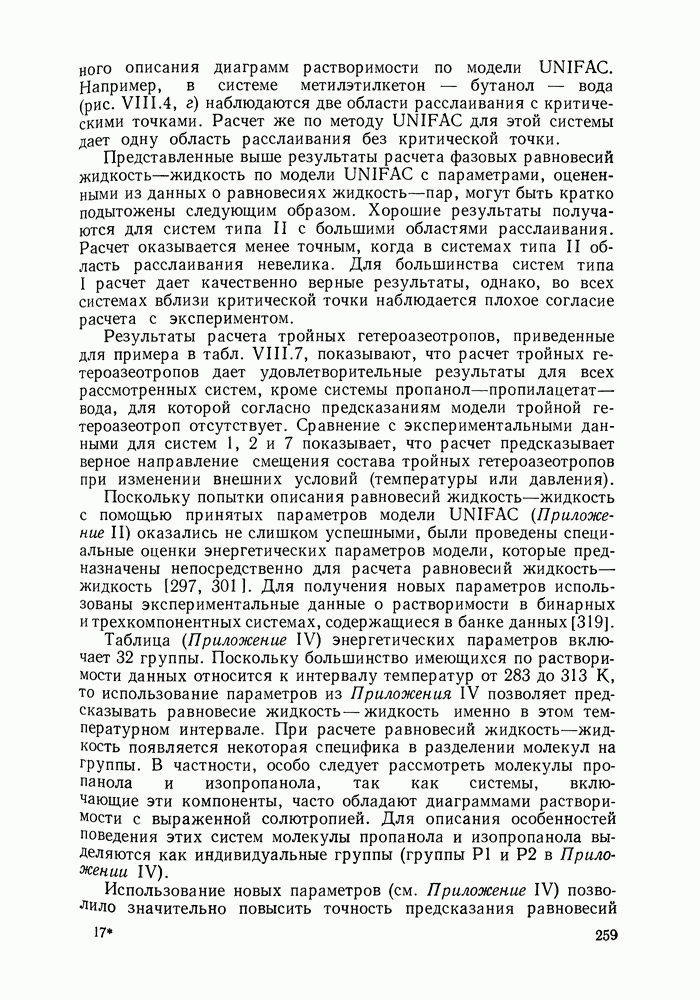 ного описания диаграмм растворимости по модели UNIFAC. Например, в системе метилэтилкетон — бутанол — вода (рис. VIII.4, г) наблюдаются две области расслаивания с критическими точками. Расчет же по методу UNIFAC для этой системы дает одну область расслаивания без критической точки.

Представленные выше результаты расчета фазовых равновесий жидкость—жидкость по модели UNIFAC с параметрами, оцененными из данных о равновесиях жидкость—пар, могут быть кратко подытожены следующим образом. Хорошие результаты получаются для систем типа II с большими областями расслаивания. Расчет оказывается менее точным, когда в системах типа II область расслаивания невелика. Для большинства систем типа I расчет дает качественно верные результаты, однако, во всех системах вблизи критической точки наблюдается плохое согласие расчета с экспериментом.

Результаты расчета тройных гетероазеотропов, приведенные для примера в табл. VIII.7, показывают, что расчет тройных гетероазеотропов дает удовлетворительные результаты для всех рассмотренных систем, кроме системы пропанол—пропилацетат—вода, для которой согласно предсказаниям модели тройной гетероазеотроп отсутствует. Сравнение с экспериментальными данными для систем 1, 2 и 7 показывает, что расчет предсказывает верное направление смещения состава тройных гетероазеотропов при изменении внешних условий (температуры или давления).

Поскольку попытки описания равновесий жидкость—жидкость с помощью принятых параметров модели UNIFAC (Приложение II) оказались не слишком успешными, были проведены специальные оценки энергетических параметров модели, которые предназначены непосредственно для расчета равновесий жидкость—жидкость [297, 301]. Для получения новых параметров использованы экспериментальные данные о растворимости в бинарных и трехкомпонентных системах, содержащиеся в банке данных [319].

Таблица (Приложение IV) энергетических параметров включает 32 группы. Поскольку большинство имеющихся по растворимости данных относится к интервалу температур от 283 до 313 К, то использование параметров из Приложения IV позволяет предсказывать равновесие жидкость — жидкость именно в этом температурном интервале. При расчете равновесий жидкость—жидкость появляется некоторая специфика в разделении молекул на группы. В частности, особо следует рассмотреть молекулы пропанола и изопропанола, так как системы, включающие эти компоненты, часто обладают диаграммами растворимости с выраженной солютропией. Для описания особенностей поведения этих систем молекулы пропанола и изопропанола выделяются как индивидуальные группы (группы P1 и P2 в Приложении IV).

Использование новых параметров (см. Приложение IV) позволило значительно повысить точность предсказания равновесий

17*

259